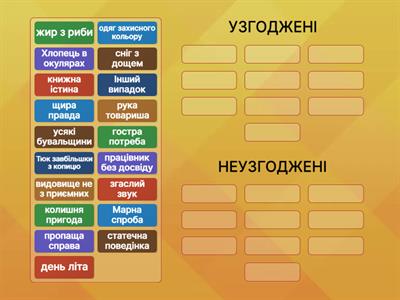 жир з риби

одяг захисного кольору

Хлопець в окулярах

сніг з дощем

книжна істина

Інший випадок

щира правда

рука товариша

усякі бувальщини

гостра потреба

Тюк завбільшки з копицю

працівник без досвіду

видовище не з приємних

згаслий звук

колишня пригода

Марна спроба

пропаща справа

статечна поведінка

день літа

УЗГОДЖЕНІ

НЕУЗГОДЖЕНІ